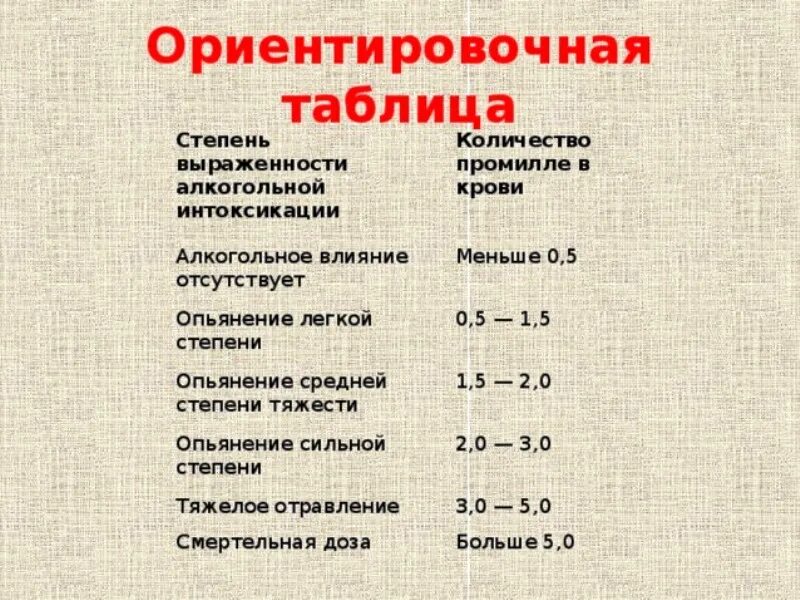 Ориентировочная таблица

| Степень выраженности алкогольной интоксикации | Количество промилле в крови |
|---|---|
| Алкогольное влияние отсутствует | Меньше 0,5 |
| Опьянение легкой степени | 0,5 — 1,5 |
| Опьянение средней степени тяжести | 1,5 — 2,0 |
| Опьянение сильной степени | 2,0 — 3,0 |
| Тяжелое отравление | 3,0 — 5,0 |
| Смертельная доза | Больше 5,0 |